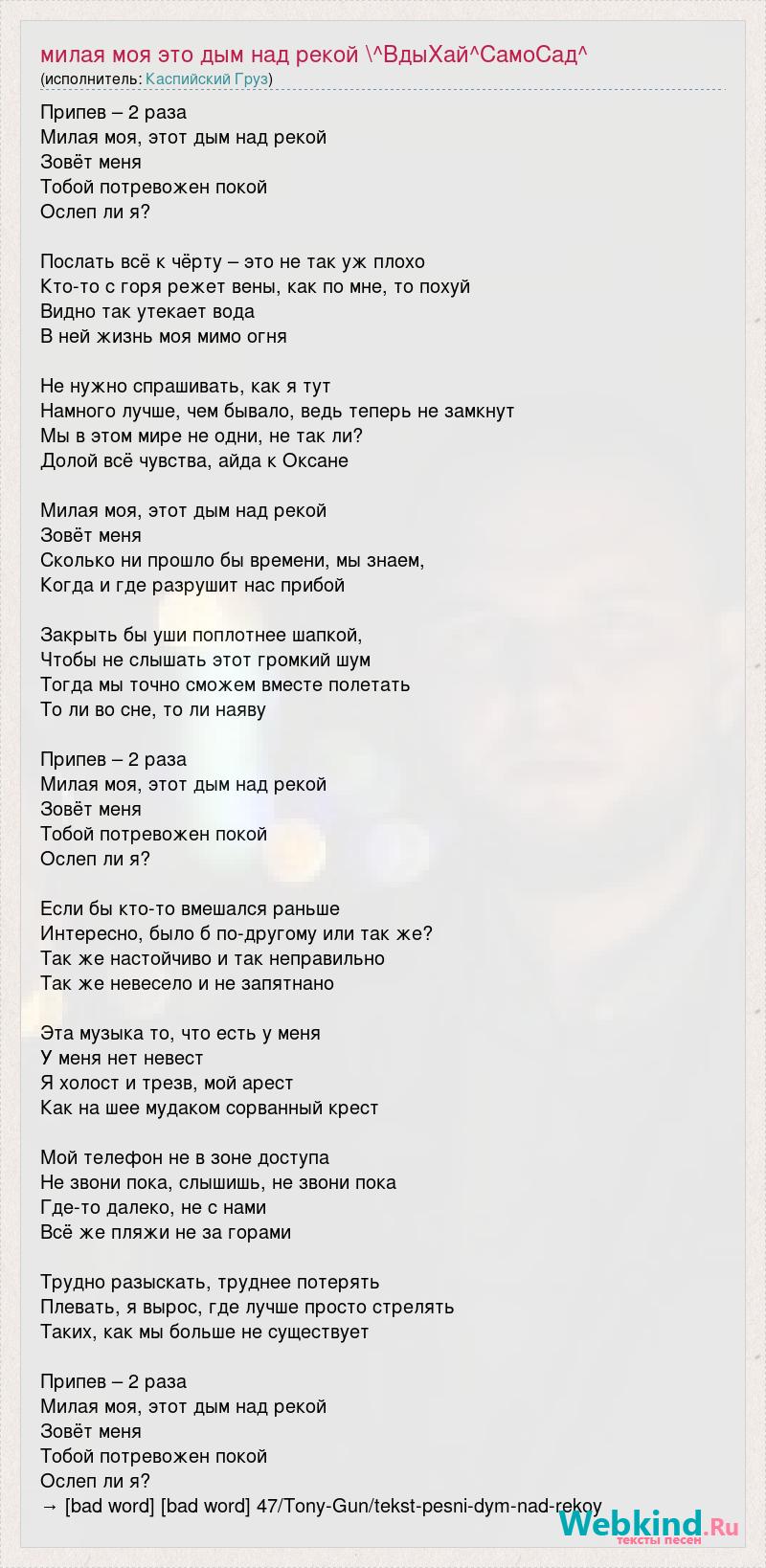 милая моя это дым над рекой \^ВдыХай^СамоСад^
(исполнитель: Каспийский Груз)

Припев – 2 раза
Милая моя, этот дым над рекой
Зовёт меня
Тобой потревожен покой
Ослеп ли я?

Послать всё к чёрту – это не так уж плохо
Кто-то с горя режет вены, как по мне, то похуй
Видно так утекает вода
В ней жизнь моя мимо огня

Не нужно спрашивать, как я тут
Намного лучше, чем бывало, ведь теперь не замкнут
Мы в этом мире не одни, не так ли?
Долой всё чувства, айда к Оксане

Милая моя, этот дым над рекой
Зовёт меня
Сколько ни прошло бы времени, мы знаем,
Когда и где разрушит нас прибой

Закрыть бы уши поплотнее шапкой,
Чтобы не слышать этот громкий шум
Тогда мы точно сможем вместе полетать
То ли во сне, то ли наяву

Припев – 2 раза
Милая моя, этот дым над рекой
Зовёт меня
Тобой потревожен покой
Ослеп ли я?

Если бы кто-то вмешался раньше
Интересно, было б по-другому или так же?
Так же настойчиво и так неправильно
Так же невесело и не запятнано

Эта музыка то, что есть у меня
У меня нет невест
Я холост и трезв, мой арест
Как на шее мудаком сорванный крест

Мой телефон не в зоне доступа
Не звони пока, слышишь, не звони пока
Где-то далеко, не с нами
Всё же пляжи не за горами

Трудно разыскать, труднее потерять
Плевать, я вырос, где лучше просто стрелять
Таких, как мы больше не существует

Припев – 2 раза
Милая моя, этот дым над рекой
Зовёт меня
Тобой потревожен покой
Ослеп ли я?
→ [bad word] [bad word] 47/Tony-Gun/tekst-pesni-dym-nad-rekoy

Webkind.Ru
тексты песен